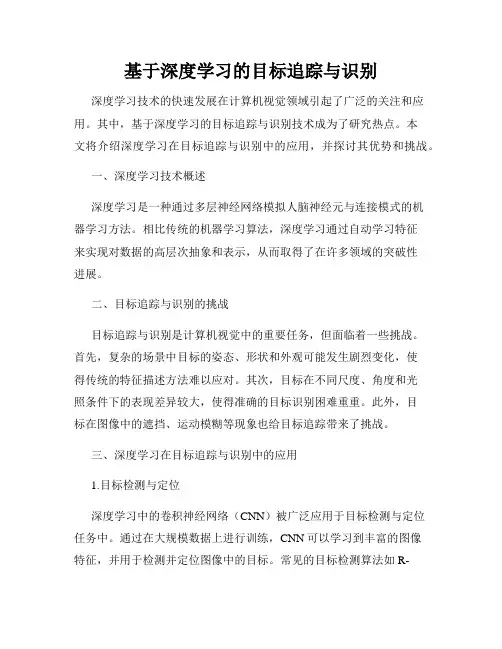 基于深度学习的目标追踪与识别

深度学习技术的快速发展在计算机视觉领域引起了广泛的关注和应用。其中，基于深度学习的目标追踪与识别技术成为了研究热点。本文将介绍深度学习在目标追踪与识别中的应用，并探讨其优势和挑战。

一、深度学习技术概述

深度学习是一种通过多层神经网络模拟人脑神经元与连接模式的机器学习方法。相比传统的机器学习算法，深度学习通过自动学习特征来实现对数据的高层次抽象和表示，从而取得了在许多领域的突破性进展。

二、目标追踪与识别的挑战

目标追踪与识别是计算机视觉中的重要任务，但面临着一些挑战。首先，复杂的场景中目标的姿态、形状和外观可能发生剧烈变化，使得传统的特征描述方法难以应对。其次，目标在不同尺度、角度和光照条件下的表现差异较大，使得准确的目标识别困难重重。此外，目标在图像中的遮挡、运动模糊等现象也给目标追踪带来了挑战。

三、深度学习在目标追踪与识别中的应用

1.目标检测与定位

深度学习中的卷积神经网络（CNN）被广泛应用于目标检测与定位任务中。通过在大规模数据上进行训练，CNN 可以学习到丰富的图像特征，并用于检测并定位图像中的目标。常见的目标检测算法如 R-